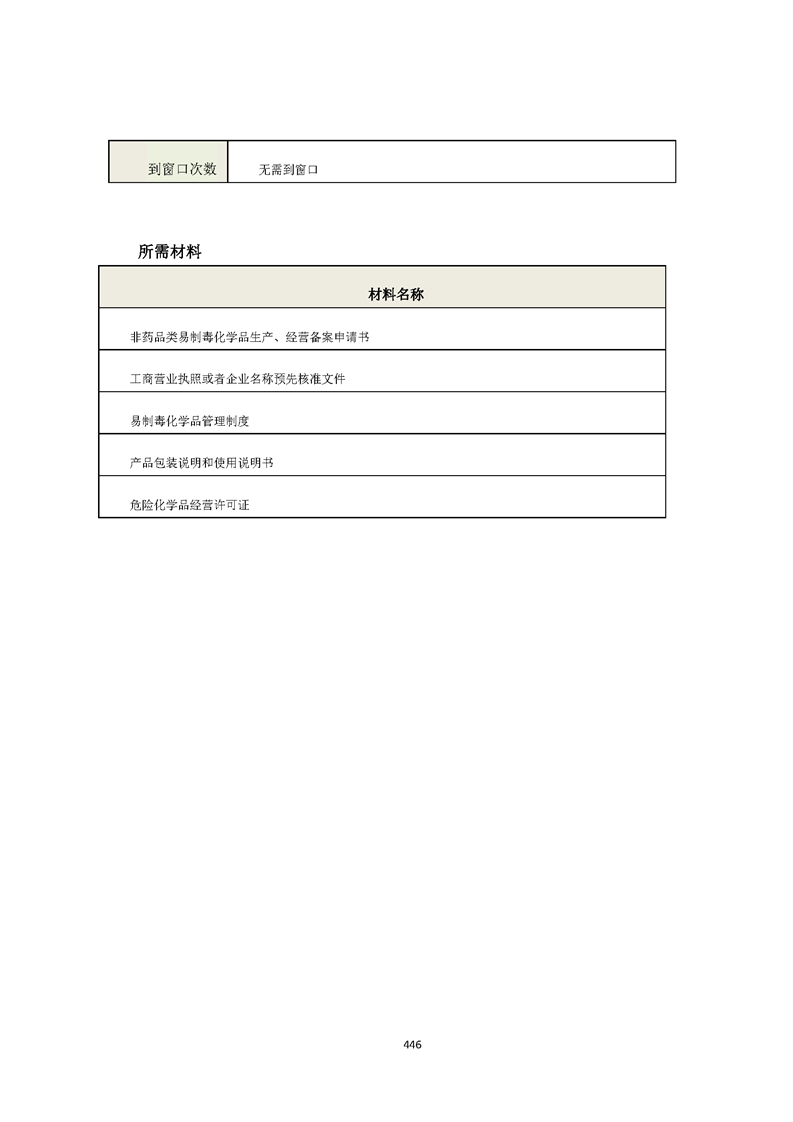 | 到窗口次数 | 无需到窗口 |
|---|---|

所需材料

| 材料名称 |
|---|
| 非药品类易制毒化学品生产、经营备案申请书 |
| 工商营业执照或者企业名称预先核准文件 |
| 易制毒化学品管理制度 |
| 产品包装说明和使用说明书 |
| 危险化学品经营许可证 |

446